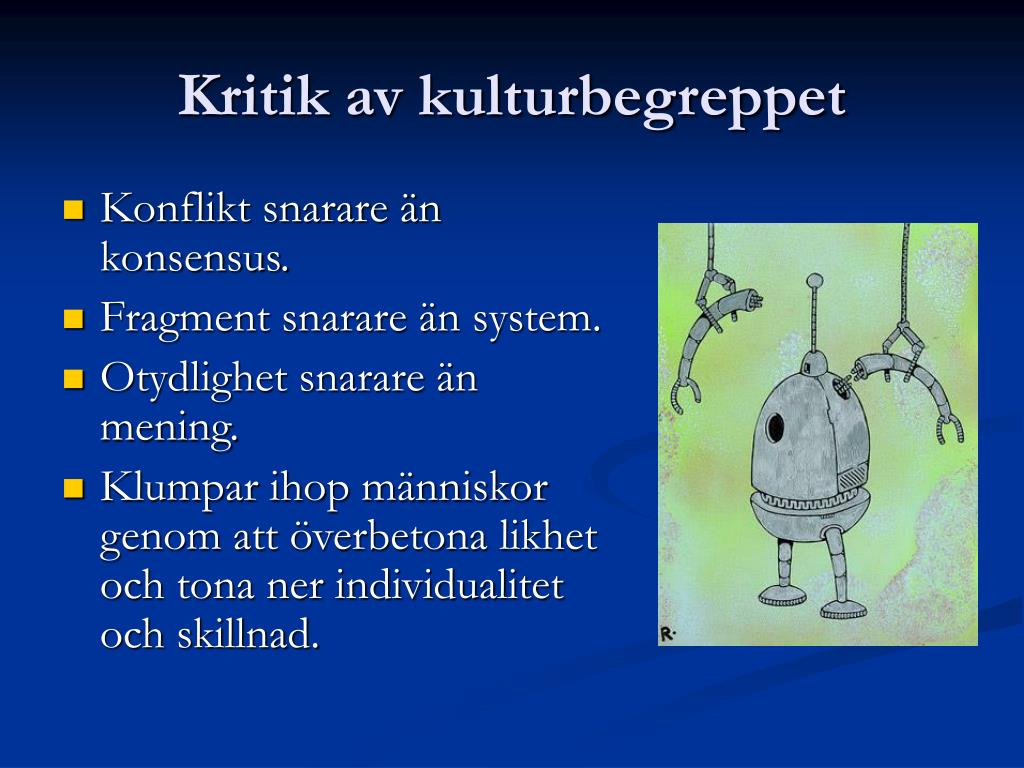 Kritik av kulturbegreppet

- Konflikt snarare än konsensus.
- Fragment snarare än system.
- Otydlighet snarare än mening.
- Klumpar ihop människor genom att överbetona likhet och tona ner individualitet och skillnad.

R.